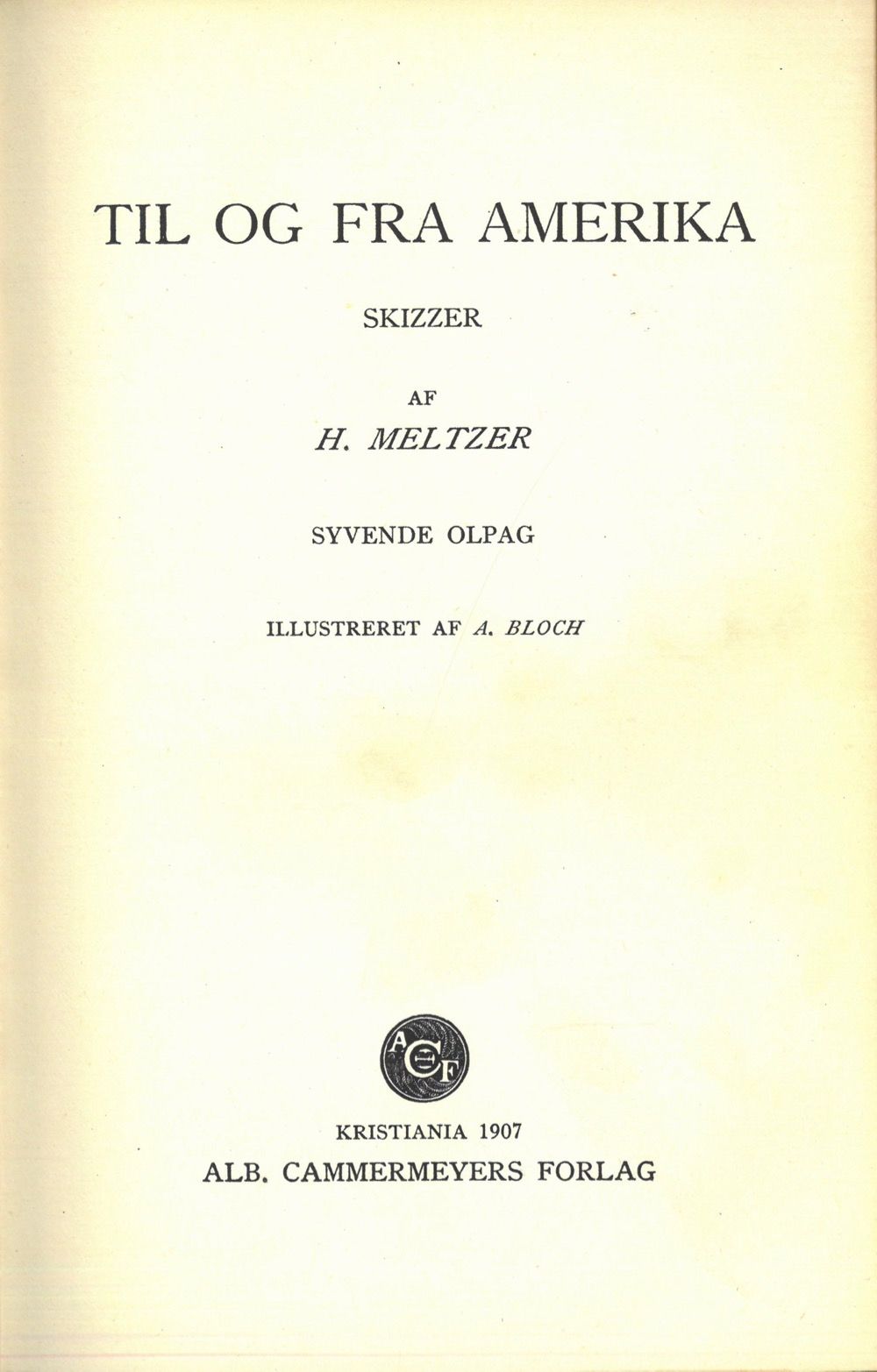 TIL OG FRA AMERIKA

SKIZZER

AF

H. MELTZER

SYVENDE OLPAG

ILLUSTRERET AF A. BLOCH

ACF

KRISTIANIA 1907
ALB. CAMMERMEYERS FORLAG